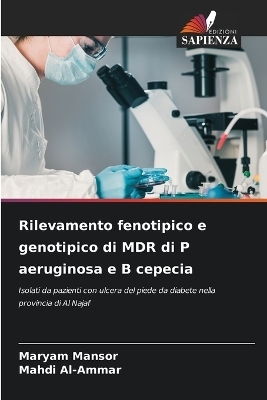 EDIZIONI
SAPIENZA

Rilevamento fenotipico e genotipico di MDR di P aeruginosa e B cepecia

Isolati da pazienti con ulcera del piede da diabete nella provincia di Al Najaf

Maryam Mansor
Mahdi Al-Ammar